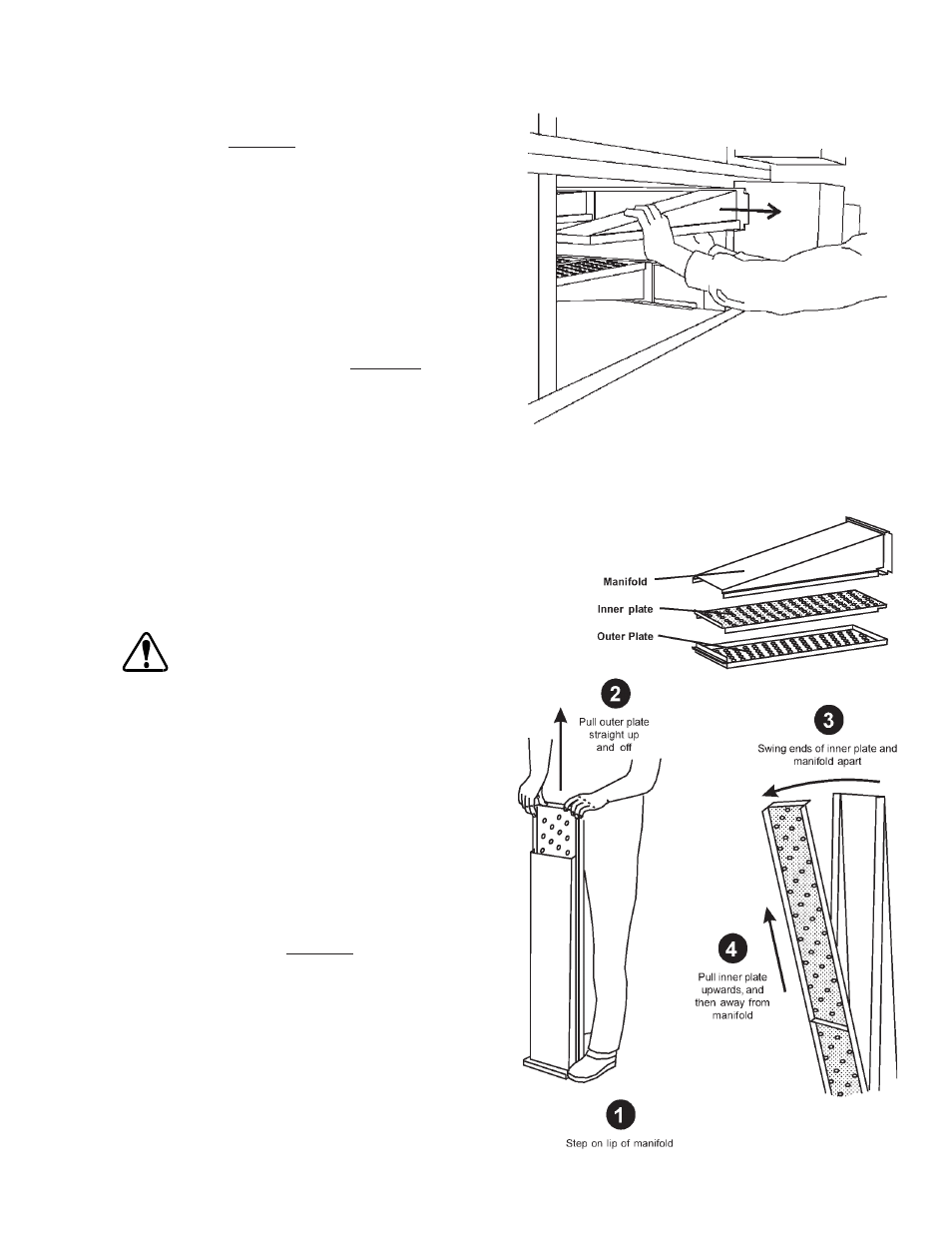 Manifold
Inner plate
Outer Plate

2
Pull outer plate straight up and off

3
Swing ends of inner plate and manifold apart

4
Pull inner plate upwards, and then away from manifold

1
Step on lip of manifold